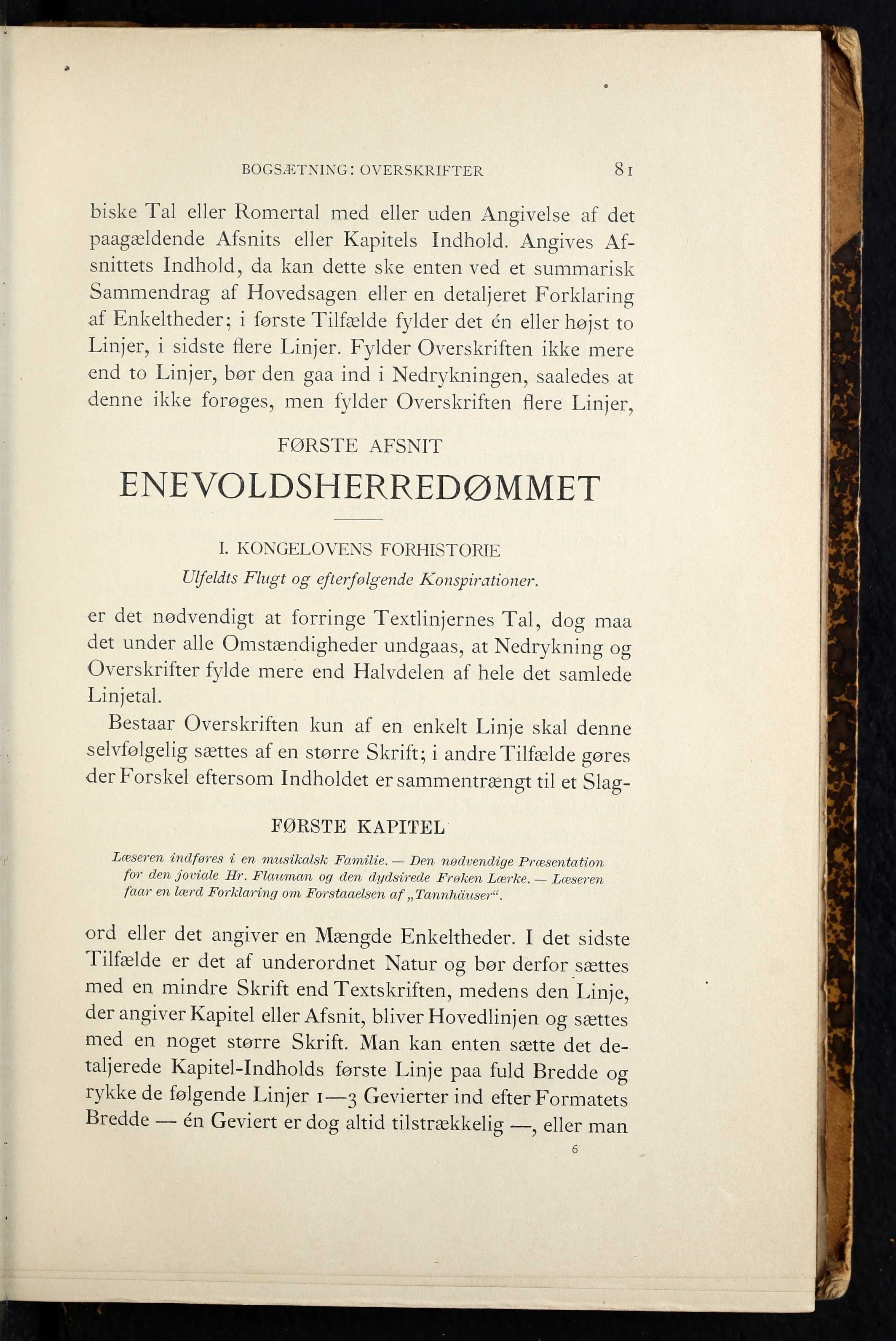 BOGSÆTNING: OVERSKRIFTER 81

biske Tal eller Romertal med eller uden Angivelse af det paagældende Afsnits eller Kapitels Indhold. Angives Afsnittets Indhold, da kan dette ske enten ved et summarisk Sammendrag af Hovedsagen eller en detaljeret Forklaring af Enkeltheder; i første Tilfælde fylder det én eller højst to Linjer, i sidste flere Linjer. Fylder Overskriften ikke mere end to Linjer, bør den gaa ind i Nedrykningen, saaledes at denne ikke forøges, men fylder Overskriften flere Linjer,

FØRSTE AFSNIT

ENEVOLDSHERREDØMMET

I. KONGELOVENS FORHISTORIE

Ulfeldts Flugt og efterfølgende Konspirationer.

er det nødvendigt at forringe Textlinjernes Tal, dog maa det under alle Omstændigheder undgaas, at Nedrykning og Overskrifter fylde mere end Halvdelen af hele det samlede Linjetal.

Bestaar Overskriften kun af en enkelt Linje skal denne selvfølgelig sættes af en større Skrift; i andre Tilfælde gøres der Forskel eftersom Indholdet er sammentrængt til et Slag-

FØRSTE KAPITEL

Læseren indføres i en musikalsk Familie. — Den nødvendige Præsentation for den joviale Hr. Flauman og den dydsirede Frøken Lærke. — Læseren faar en lærd Forklaring om Forstaaelsen af „Tannhäuser“.

ord eller det angiver en Mængde Enkeltheder. I det sidste Tilfælde er det af underordnet Natur og bør derfor sættes med en mindre Skrift end Textskriften, medens den Linje, der angiver Kapitel eller Afsnit, bliver Hovedlinjen og sættes med en noget større Skrift. Man kan enten sætte det detaljerede Kapitel-Indholds første Linje paa fuld Bredde og rykke de følgende Linjer 1—3 Gevierter ind efter Formatets Bredde — én Geviert er dog altid tilstrækkelig —, eller man

6